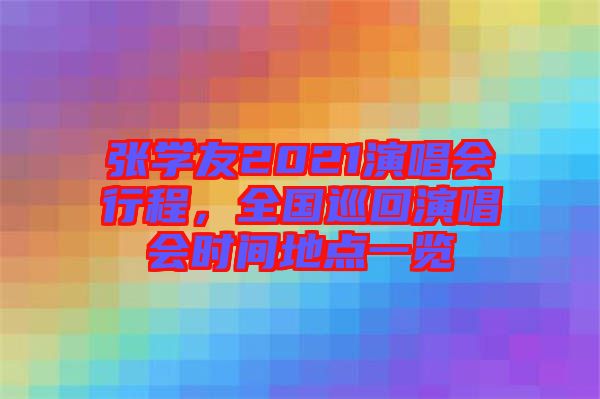 张学友2021演唱会行程，全国巡回演唱会时间地点一览